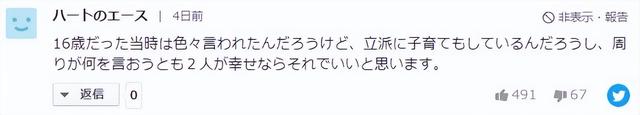 ハートのエース | 4日前

非表示・報告

16歳だった当時は色々言われたんだろうけど、立派に子育てもしているんだろうし、周りが何を言おうとも２人が幸せならそれでいいと思います。

返信 0

491 67